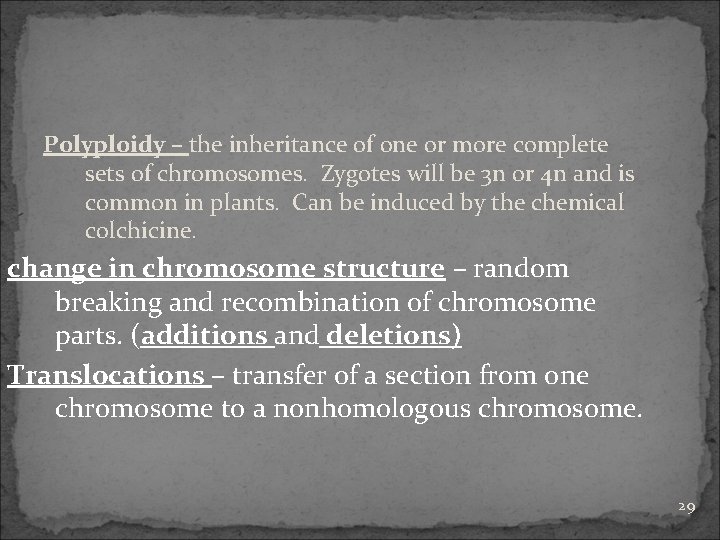 Polyploidy – the inheritance of one or more complete sets of chromosomes. Zygotes will be 3n or 4n and is common in plants. Can be induced by the chemical colchicine.

change in chromosome structure – random breaking and recombination of chromosome parts. (additions and deletions)

Translocations – transfer of a section from one chromosome to a nonhomologous chromosome.

29